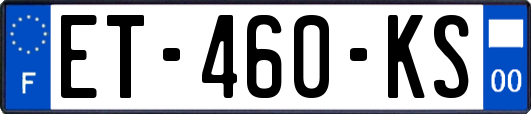 F
ET-460-KS
00